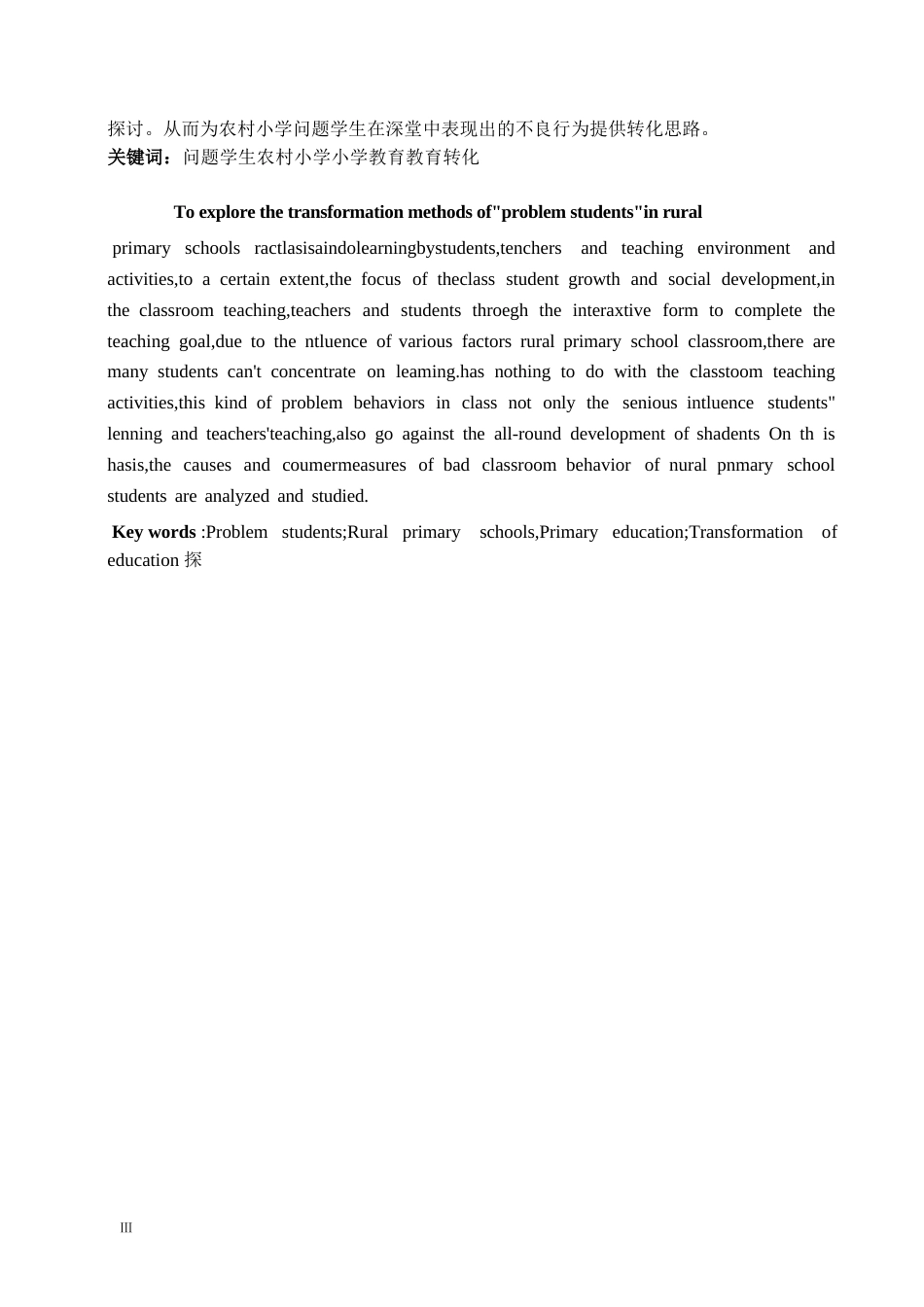 探讨。从而为农村小学问题学生在深堂中表现出的不良行为提供转化思路。
关键词：问题学生农村小学小学教育教育转化

To explore the transformation methods of"problem students"in rural

primary schools ractlasisaindolearningbystudents,tenchers and teaching environment and activities,to a certain extent,the focus of theclass student growth and social development,in the classroom teaching,teachers and students throegh the interaxtive form to complete the teaching goal,due to the ntluence of various factors rural primary school classroom,there are many students can't concentrate on leaming.has nothing to do with the classtoom teaching activities,this kind of problem behaviors in class not only the senious intluence students" lenning and teachers'teaching,also go against the all-round development of shadents On th is hasis,the causes and coumermeasures of bad classroom behavior of nural pnmary school students are analyzed and studied.

Key words :Problem students;Rural primary schools,Primary education;Transformation of education 探

III